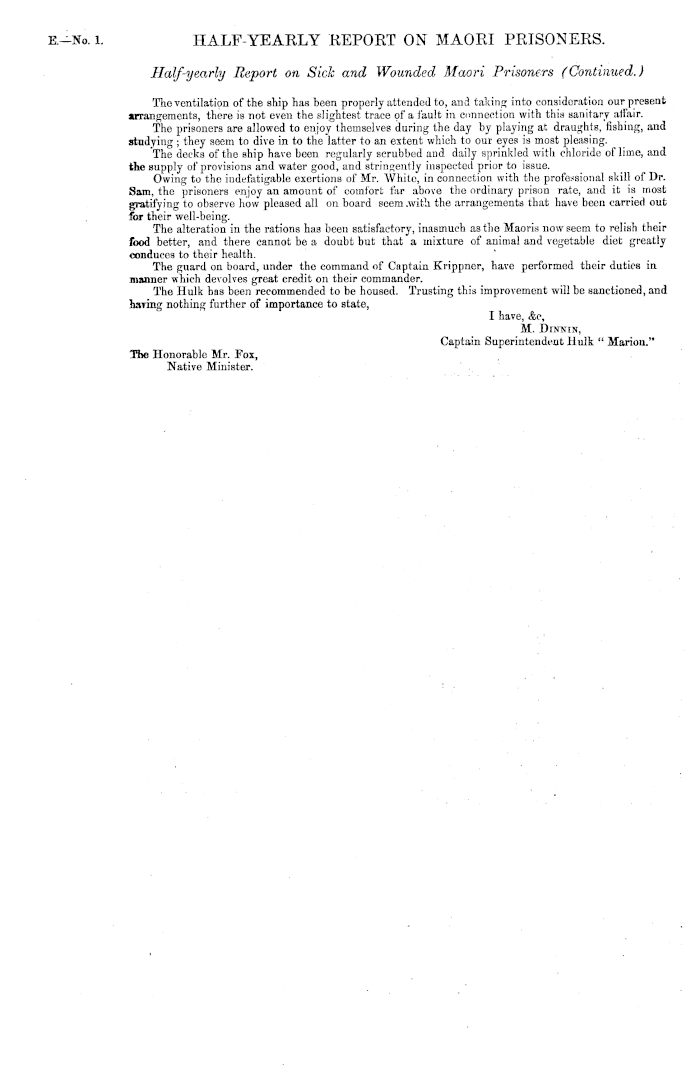 E.—No. 1.

HALF-YEARLY REPORT ON MAORI PRISONERS.

Half-yearly Report on Sick and Wounded Maori Prisoners (Continued.)

The ventilation of the ship has been properly attended to, and taking into consideration our present arrangements, there is not even the slightest trace of a fault in connection with this sanitary affair.

The prisoners are allowed to enjoy themselves during the day by playing at draughts, fishing, and studying; they seem to dive in to the latter to an extent which to our eyes is most pleasing.

The decks of the ship have been regularly scrubbed and daily sprinkled with chloride of lime, and the supply of provisions and water good, and stringently inspected prior to issue.

Owing to the indefatigable exertions of Mr. White, in connection with the professional skill of Dr. Sam, the prisoners enjoy an amount of comfort far above the ordinary prison rate, and it is most gratifying to observe how pleased all on board seem with the arrangements that have been carried out for their well-being.

The alteration in the rations has been satisfactory, inasmuch as the Maoris now seem to relish their food better, and there cannot be a doubt but that a mixture of animal and vegetable diet greatly conduces to their health.

The guard on board, under the command of Captain Krippner, have performed their duties in manner which devolves great credit on their commander.

The Hulk has been recommended to be housed. Trusting this improvement will be sanctioned, and having nothing further of importance to state,

I have, &c,
M. Dinnin,
Captain Superintendent Hulk "Marion."

The Honorable Mr. Fox,
Native Minister.